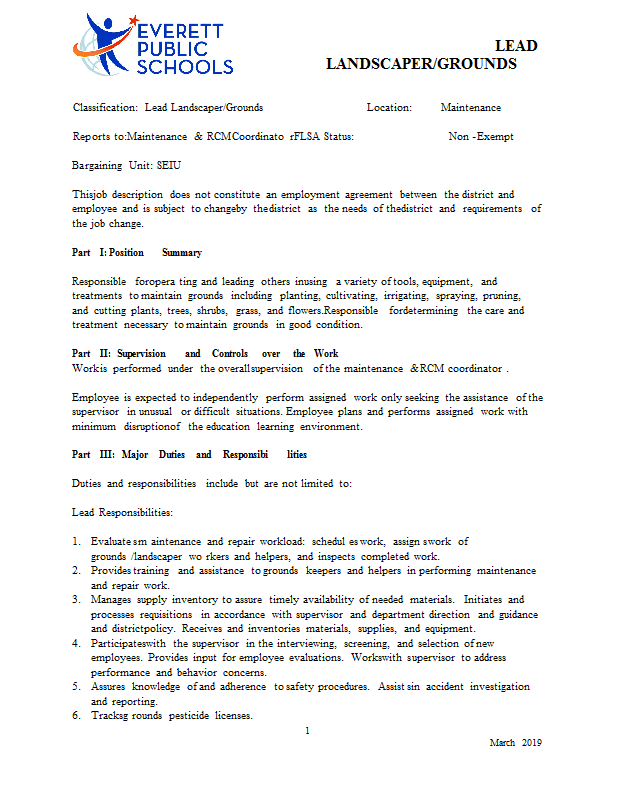 EVERETT PUBLIC SCHOOLS

LEAD LANDSCAPER/GROUNDS

Classification: Lead Landscaper/Grounds Location: Maintenance

Reports to:Maintenance & RCMCoordinato rFLSA Status: Non -Exempt

Bargaining Unit: SEIU

Thisjob description does not constitute an employment agreement between the district and employee and is subject to changeby thedistrict as the needs of thedistrict and requirements of the job change.

Part I: Position Summary

Responsible foropera ting and leading others inusing a variety of tools, equipment, and treatments to maintain grounds including planting, cultivating, irrigating, spraying, pruning, and cutting plants, trees, shrubs, grass, and flowers.Responsible fordetermining the care and treatment necessary to maintain grounds in good condition.

Part II: Supervision and Controls over the Work
Workis performed under the overallsupervision of the maintenance &RCM coordinator .

Employee is expected to independently perform assigned work only seeking the assistance of the supervisor in unusual or difficult situations. Employee plans and performs assigned work with minimum disruptionof the education learning environment.

Part III: Major Duties and Responsibi lities

Duties and responsibilities include but are not limited to:

Lead Responsibilities:

1. Evaluate sm aintenance and repair workload: schedul es work, assign swork of grounds /landscaper wo rkers and helpers, and inspects completed work.
2. Provides training and assistance to grounds keepers and helpers in performing maintenance and repair work.
3. Manages supply inventory to assure timely availability of needed materials. Initiates and processes requisitions in accordance with supervisor and department direction and guidance and districtpolicy. Receives and inventories materials, supplies, and equipment.
4. Participateswith the supervisor in the interviewing, screening, and selection of new employees. Provides input for employee evaluations. Workswith supervisor to address performance and behavior concerns.
5. Assures knowledge of and adherence to safety procedures. Assist sin accident investigation and reporting.
6. Tracksg rounds pesticide licenses.

1

March 2019